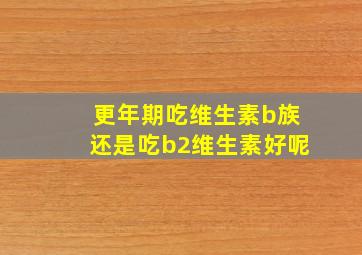 更年期吃维生素b族
还是吃b2维生素好呢